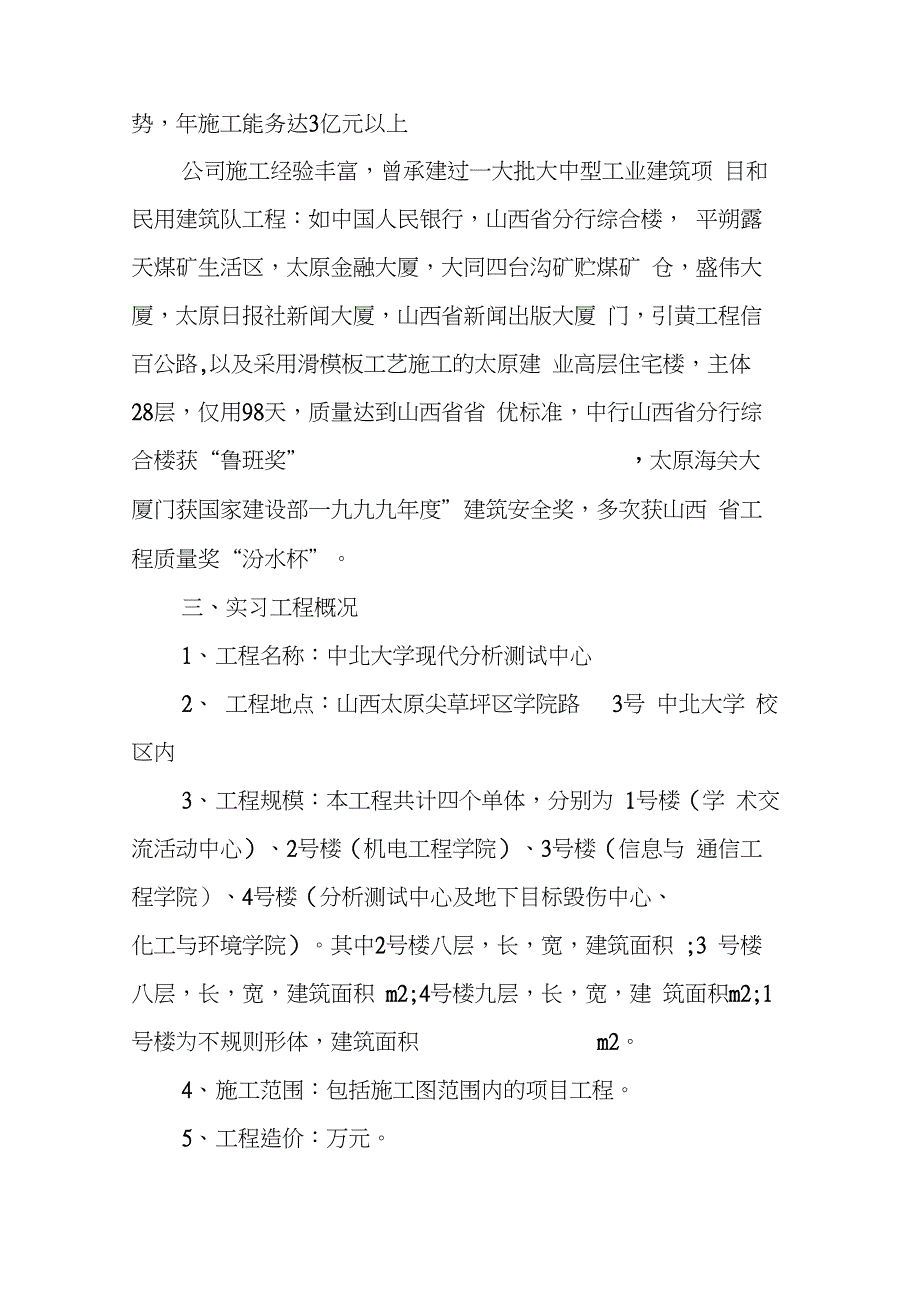 势，年施工能务达3亿元以上

公司施工经验丰富，曾承建过一大批大中型工业建筑项 目和民用建筑队工程：如中国人民银行，山西省分行综合楼， 平朔露天煤矿生活区，太原金融大厦，大同四台沟矿贮煤矿 仓，盛伟大厦，太原日报社新闻大厦，山西省新闻出版大厦 门，引黄工程信百公路,以及采用滑模板工艺施工的太原建 业高层住宅楼，主体28层，仅用98天，质量达到山西省省 优标准，中行山西省分行综合楼获“鲁班奖” ，太原海关大厦门获国家建设部一九九九年度”建筑安全奖，多次获山西 省工程质量奖“汾水杯”。

三、实习工程概况

1、工程名称：中北大学现代分析测试中心

2、 工程地点：山西太原尖草坪区学院路 3号 中北大学 校区内

3、工程规模：本工程共计四个单体，分别为 1号楼（学 术交流活动中心）、2号楼（机电工程学院）、3号楼（信息与 通信工程学院）、4号楼（分析测试中心及地下目标毁伤中心、化工与环境学院）。其中2号楼八层，长，宽，建筑面积 ;3 号楼八层，长，宽，建筑面积 m2;4号楼九层，长，宽，建 筑面积m2;1号楼为不规则形体，建筑面积 m2。

4、施工范围：包括施工图范围内的项目工程。

5、工程造价：万元。